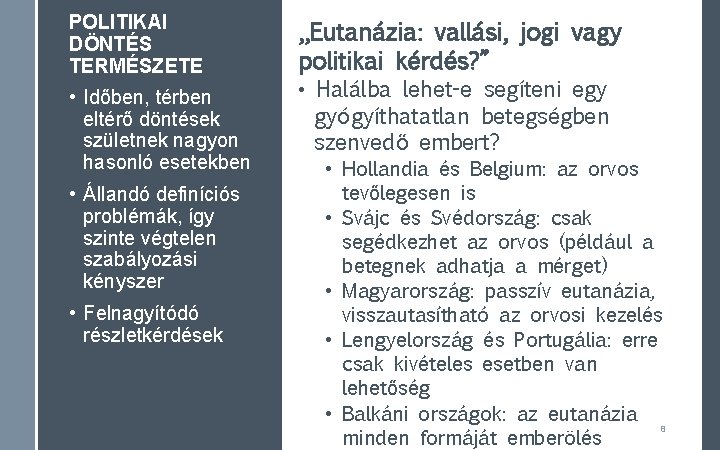 POLITIKAI DÖNTÉS TERMÉSZETE

• Időben, térben eltérő döntések születnek nagyon hasonló esetekben

• Állandó definíciós problémák, így szinte végtelen szabályozási kényszer

• Felnagyítódó részletkérdések

„Eutanázia: vallási, jogi vagy politikai kérdés?”

• Halálba lehet-e segíteni egy gyógyíthatatlan betegségben szenvedő embert?

• Hollandia és Belgium: az orvos tevőlegesen is

• Svájc és Svédország: csak segédkezhet az orvos (például a betegnek adhatja a mérget)

• Magyarország: passzív eutanázia, visszautasítható az orvosi kezelés

• Lengyelország és Portugália: erre csak kivételes esetben van lehetőség

• Balkáni országok: az eutanázia minden formáját emberölés

8